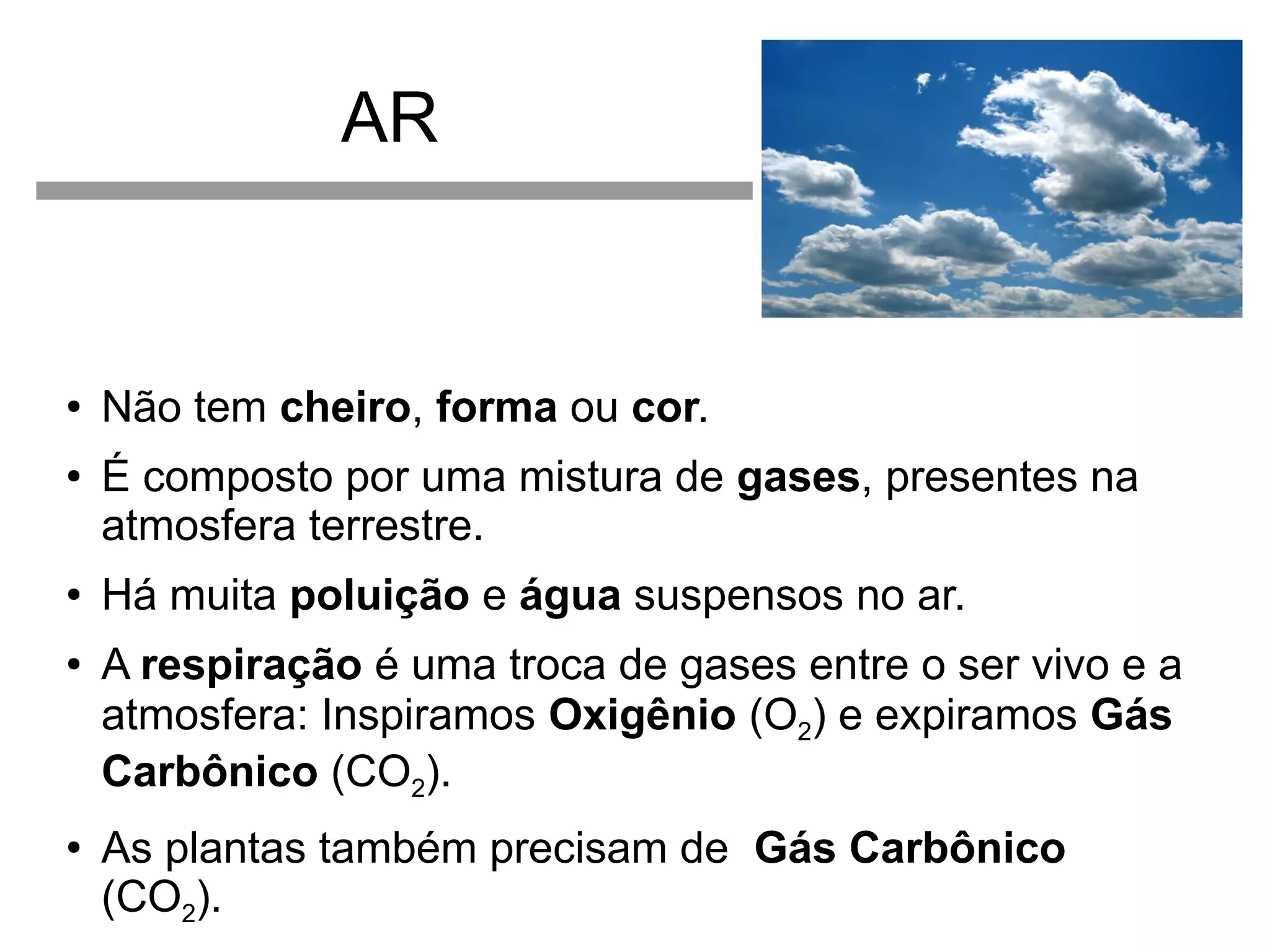 AR

• Não tem cheiro, forma ou cor.
• É composto por uma mistura de gases, presentes na atmosfera terrestre.
• Há muita poluição e água suspensos no ar.
• A respiração é uma troca de gases entre o ser vivo e a atmosfera: Inspiramos Oxigênio ($O_2$) e expiramos Gás Carbônico ($CO_2$).
• As plantas também precisam de Gás Carbônico ($CO_2$).